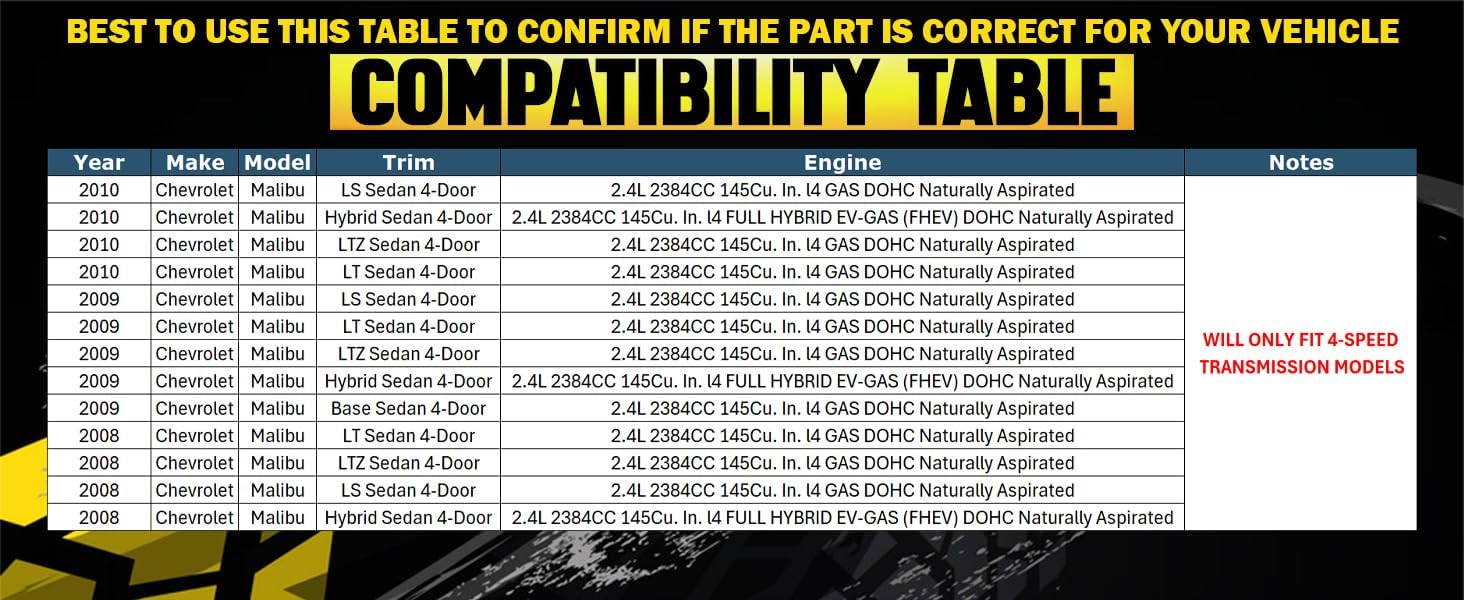 BEST TO USE THIS TABLE TO CONFIRM IF THE PART IS CORRECT FOR YOUR VEHICLE

COMPATIBILITY TABLE

| Year | Make | Model | Trim | Engine | Notes |
|---|---|---|---|---|---|
| 2010 | Chevrolet | Malibu | LS Sedan 4-Door | 2.4L 2384CC 145Cu. In. l4 GAS DOHC Naturally Aspirated | WILL ONLY FIT 4-SPEED TRANSMISSION MODELS |
| 2010 | Chevrolet | Malibu | Hybrid Sedan 4-Door | 2.4L 2384CC 145Cu. In. l4 FULL HYBRID EV-GAS (FHEV) DOHC Naturally Aspirated | |
| 2010 | Chevrolet | Malibu | LTZ Sedan 4-Door | 2.4L 2384CC 145Cu. In. l4 GAS DOHC Naturally Aspirated | |
| 2010 | Chevrolet | Malibu | LT Sedan 4-Door | 2.4L 2384CC 145Cu. In. l4 GAS DOHC Naturally Aspirated | |
| 2009 | Chevrolet | Malibu | LS Sedan 4-Door | 2.4L 2384CC 145Cu. In. l4 GAS DOHC Naturally Aspirated | |
| 2009 | Chevrolet | Malibu | LT Sedan 4-Door | 2.4L 2384CC 145Cu. In. l4 GAS DOHC Naturally Aspirated | |
| 2009 | Chevrolet | Malibu | LTZ Sedan 4-Door | 2.4L 2384CC 145Cu. In. l4 GAS DOHC Naturally Aspirated | |
| 2009 | Chevrolet | Malibu | Hybrid Sedan 4-Door | 2.4L 2384CC 145Cu. In. l4 FULL HYBRID EV-GAS (FHEV) DOHC Naturally Aspirated | |
| 2009 | Chevrolet | Malibu | Base Sedan 4-Door | 2.4L 2384CC 145Cu. In. l4 GAS DOHC Naturally Aspirated | |
| 2008 | Chevrolet | Malibu | LT Sedan 4-Door | 2.4L 2384CC 145Cu. In. l4 GAS DOHC Naturally Aspirated | |
| 2008 | Chevrolet | Malibu | LTZ Sedan 4-Door | 2.4L 2384CC 145Cu. In. l4 GAS DOHC Naturally Aspirated | |
| 2008 | Chevrolet | Malibu | LS Sedan 4-Door | 2.4L 2384CC 145Cu. In. l4 GAS DOHC Naturally Aspirated | |
| 2008 | Chevrolet | Malibu | Hybrid Sedan 4-Door | 2.4L 2384CC 145Cu. In. l4 FULL HYBRID EV-GAS (FHEV) DOHC Naturally Aspirated | |